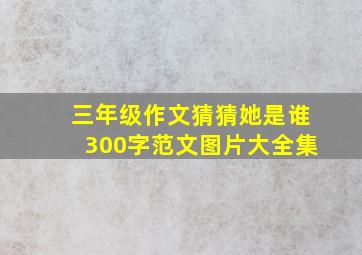 三年级作文猜猜她是谁
300字范文图片大全集